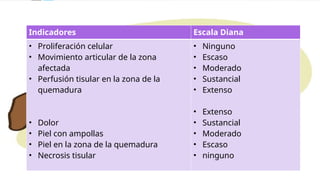 | Indicadores | Escala Diana |
|---|---|
| • Proliferación celular<br>• Movimiento articular de la zona afectada<br>• Perfusión tisular en la zona de la quemadura<br><br>• Dolor<br>• Piel con ampollas<br>• Piel en la zona de la quemadura<br>• Necrosis tisular | • Ninguno<br>• Escaso<br>• Moderado<br>• Sustancial<br>• Extenso<br><br>• Extenso<br>• Sustancial<br>• Moderado<br>• Escaso<br>• ninguno |